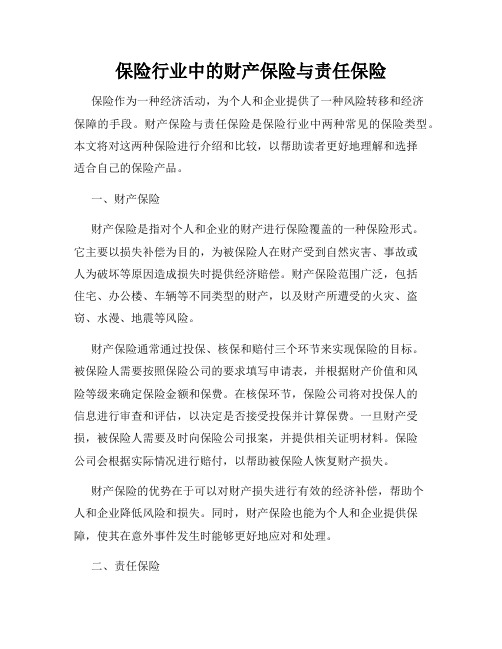 保险行业中的财产保险与责任保险

保险作为一种经济活动，为个人和企业提供了一种风险转移和经济保障的手段。财产保险与责任保险是保险行业中两种常见的保险类型。本文将对这两种保险进行介绍和比较，以帮助读者更好地理解和选择适合自己的保险产品。

一、财产保险

财产保险是指对个人和企业的财产进行保险覆盖的一种保险形式。它主要以损失补偿为目的，为被保险人在财产受到自然灾害、事故或人为破坏等原因造成损失时提供经济赔偿。财产保险范围广泛，包括住宅、办公楼、车辆等不同类型的财产，以及财产所遭受的火灾、盗窃、水漫、地震等风险。

财产保险通常通过投保、核保和赔付三个环节来实现保险的目标。被保险人需要按照保险公司的要求填写申请表，并根据财产价值和风险等级来确定保险金额和保费。在核保环节，保险公司将对投保人的信息进行审查和评估，以决定是否接受投保并计算保费。一旦财产受损，被保险人需要及时向保险公司报案，并提供相关证明材料。保险公司会根据实际情况进行赔付，以帮助被保险人恢复财产损失。

财产保险的优势在于可以对财产损失进行有效的经济补偿，帮助个人和企业降低风险和损失。同时，财产保险也能为个人和企业提供保障，使其在意外事件发生时能够更好地应对和处理。

二、责任保险